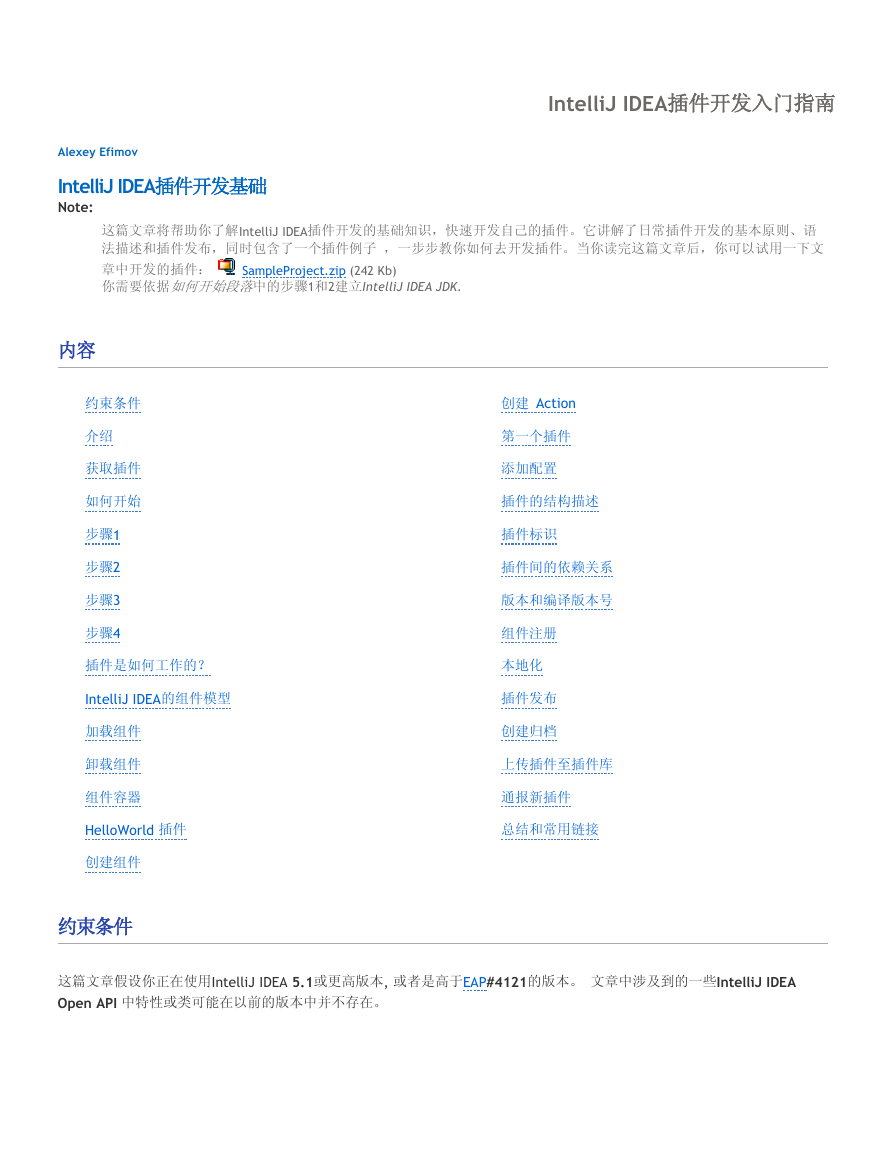 IntelliJ IDEA插件开发入门指南

Alexey Efimov

IntelliJ IDEA插件开发基础

Note:

这篇文章将帮助你了解IntelliJ IDEA插件开发的基础知识，快速开发自己的插件。它讲解了日常插件开发的基本原则、语法描述和插件发布，同时包含了一个插件例子 ，一步步教你如何去开发插件。当你读完这篇文章后，你可以试用一下文章中开发的插件： SampleProject.zip (242 Kb)
你需要依据如何开始段落中的步骤1和2建立IntelliJ IDEA JDK.

内容

约束条件
介绍
获取插件
如何开始
步骤1
步骤2
步骤3
步骤4
插件是如何工作的？
IntelliJ IDEA的组件模型
加载组件
卸载组件
组件容器
HelloWorld 插件
创建组件

创建 Action
第一个插件
添加配置
插件的结构描述
插件标识
插件间的依赖关系
版本和编译版本号
组件注册
本地化
插件发布
创建归档
上传插件至插件库
通报新插件
总结和常用链接

约束条件

这篇文章假设你正在使用IntelliJ IDEA 5.1或更高版本, 或者是高于EAP#4121的版本。 文章中涉及到的一些IntelliJ IDEA Open API 中特性或类可能在以前的版本中并不存在。